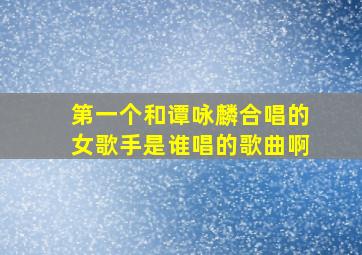 第一个和谭咏麟合唱的女歌手是谁唱的歌曲啊